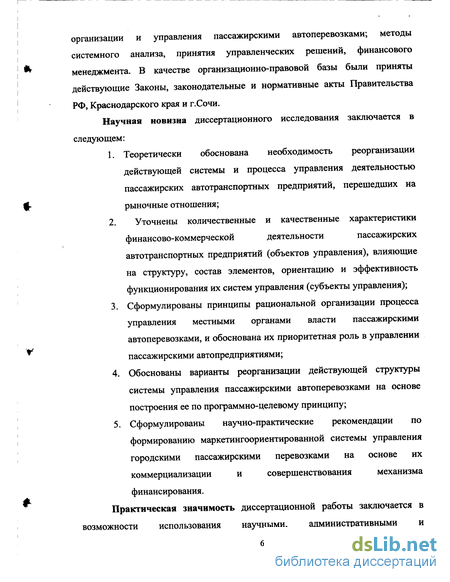 организации и управления пассажирскими автоперевозками; методы системного анализа, принятия управленческих решений, финансового менеджмента. В качестве организационно-правовой базы были приняты действующие Законы, законодательные и нормативные акты Правительства РФ, Краснодарского края и г.Сочи.

Научная новизна диссертационного исследования заключается в следующем:

1. Теоретически обоснована необходимость реорганизации действующей системы и процесса управления деятельностью пассажирских автотранспортных предприятий, перешедших на рыночные отношения;

2. Уточнены количественные и качественные характеристики финансово-коммерческой деятельности пассажирских автотранспортных предприятий (объектов управления), влияющие на структуру, состав элементов, ориентацию и эффективность функционирования их систем управления (субъекты управления);

3. Сформулированы принципы рациональной организации процесса управления местными органами власти пассажирскими автоперевозками, и обоснована их приоритетная роль в управлении пассажирскими автопредприятиями;

4. Обоснованы варианты реорганизации действующей структуры системы управления пассажирскими автоперевозками на основе построения ее по программно-целевому принципу;

5. Сформулированы научно-практические рекомендации по формированию маркетингоориентированной системы управления городскими пассажирскими перевозками на основе их коммерциализации и совершенствования механизма финансирования.

Практическая значимость диссертационной работы заключается в возможности использования научными. административными и

6

dsLib.net
библиотека диссертаций